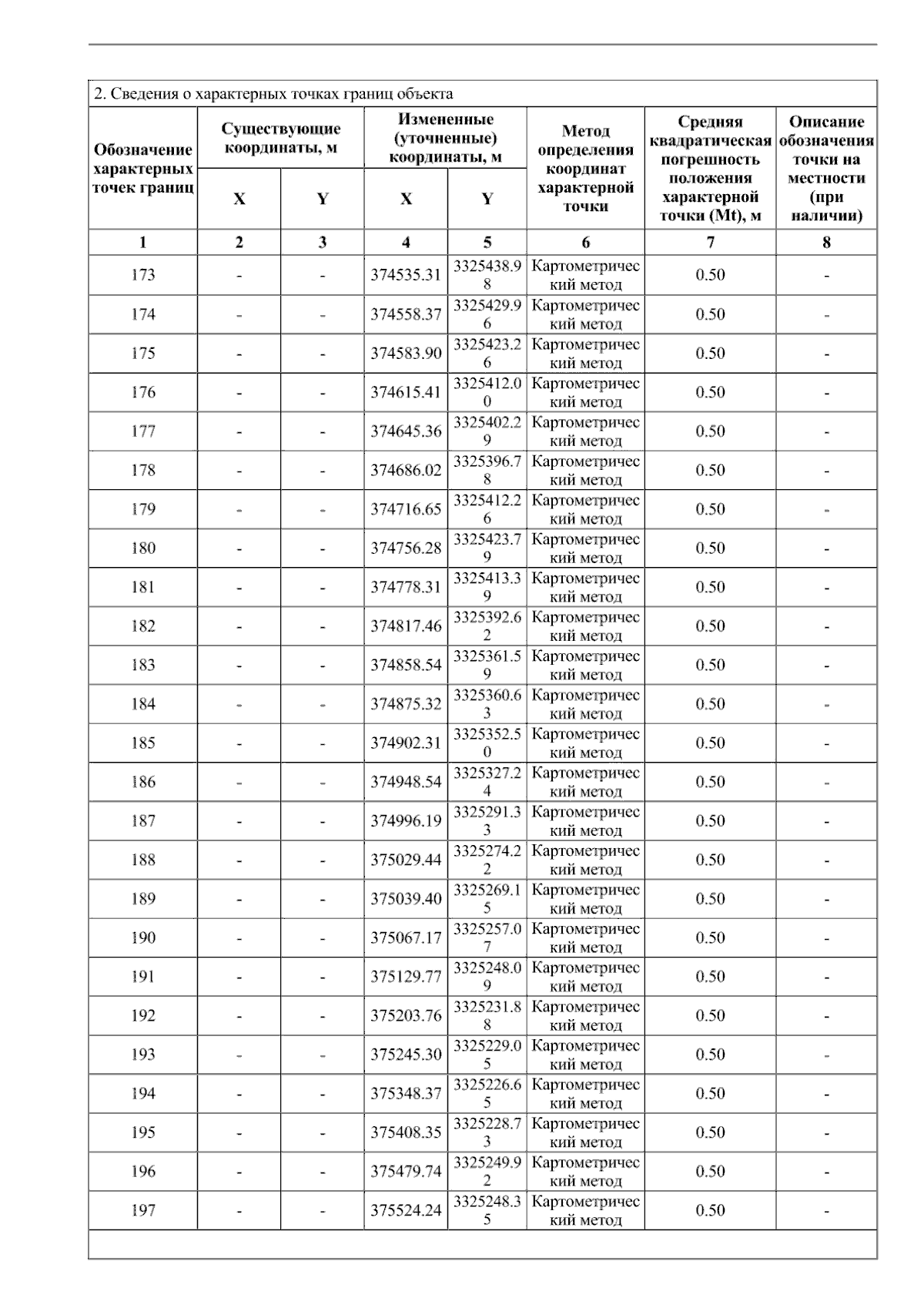 2. Сведения о характерных точках границ объекта

| Обозначение характерных точек границ | Существующие координаты, м X | Существующие координаты, м Y | Измененные (уточненные) координаты, м X | Измененные (уточненные) координаты, м Y | Метод определения координат характерной точки | Средняя квадратическая погрешность положения характерной точки (Mt), м | Описание обозначения точки на местности (при наличии) |
|---|---|---|---|---|---|---|---|
| 1 | 2 | 3 | 4 | 5 | 6 | 7 | 8 |
| 173 | - | - | 374535.31 | 3325438.98 | Картометрический метод | 0.50 | - |
| 174 | - | - | 374558.37 | 3325429.96 | Картометрический метод | 0.50 | - |
| 175 | - | - | 374583.90 | 3325423.26 | Картометрический метод | 0.50 | - |
| 176 | - | - | 374615.41 | 3325412.00 | Картометрический метод | 0.50 | - |
| 177 | - | - | 374645.36 | 3325402.29 | Картометрический метод | 0.50 | - |
| 178 | - | - | 374686.02 | 3325396.78 | Картометрический метод | 0.50 | - |
| 179 | - | - | 374716.65 | 3325412.26 | Картометрический метод | 0.50 | - |
| 180 | - | - | 374756.28 | 3325423.79 | Картометрический метод | 0.50 | - |
| 181 | - | - | 374778.31 | 3325413.39 | Картометрический метод | 0.50 | - |
| 182 | - | - | 374817.46 | 3325392.62 | Картометрический метод | 0.50 | - |
| 183 | - | - | 374858.54 | 3325361.59 | Картометрический метод | 0.50 | - |
| 184 | - | - | 374875.32 | 3325360.63 | Картометрический метод | 0.50 | - |
| 185 | - | - | 374902.31 | 3325352.50 | Картометрический метод | 0.50 | - |
| 186 | - | - | 374948.54 | 3325327.24 | Картометрический метод | 0.50 | - |
| 187 | - | - | 374996.19 | 3325291.33 | Картометрический метод | 0.50 | - |
| 188 | - | - | 375029.44 | 3325274.22 | Картометрический метод | 0.50 | - |
| 189 | - | - | 375039.40 | 3325269.15 | Картометрический метод | 0.50 | - |
| 190 | - | - | 375067.17 | 3325257.07 | Картометрический метод | 0.50 | - |
| 191 | - | - | 375129.77 | 3325248.09 | Картометрический метод | 0.50 | - |
| 192 | - | - | 375203.76 | 3325231.88 | Картометрический метод | 0.50 | - |
| 193 | - | - | 375245.30 | 3325229.05 | Картометрический метод | 0.50 | - |
| 194 | - | - | 375348.37 | 3325226.65 | Картометрический метод | 0.50 | - |
| 195 | - | - | 375408.35 | 3325228.73 | Картометрический метод | 0.50 | - |
| 196 | - | - | 375479.74 | 3325249.92 | Картометрический метод | 0.50 | - |
| 197 | - | - | 375524.24 | 3325248.35 | Картометрический метод | 0.50 | - |